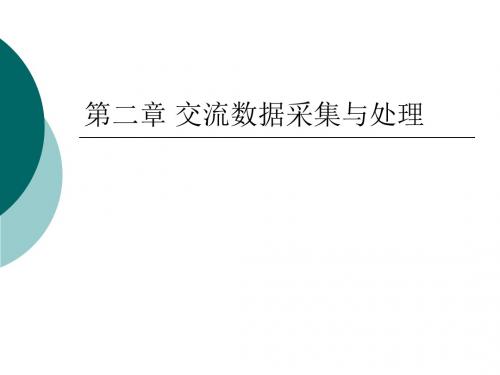 第二章 交流数据采集与处理